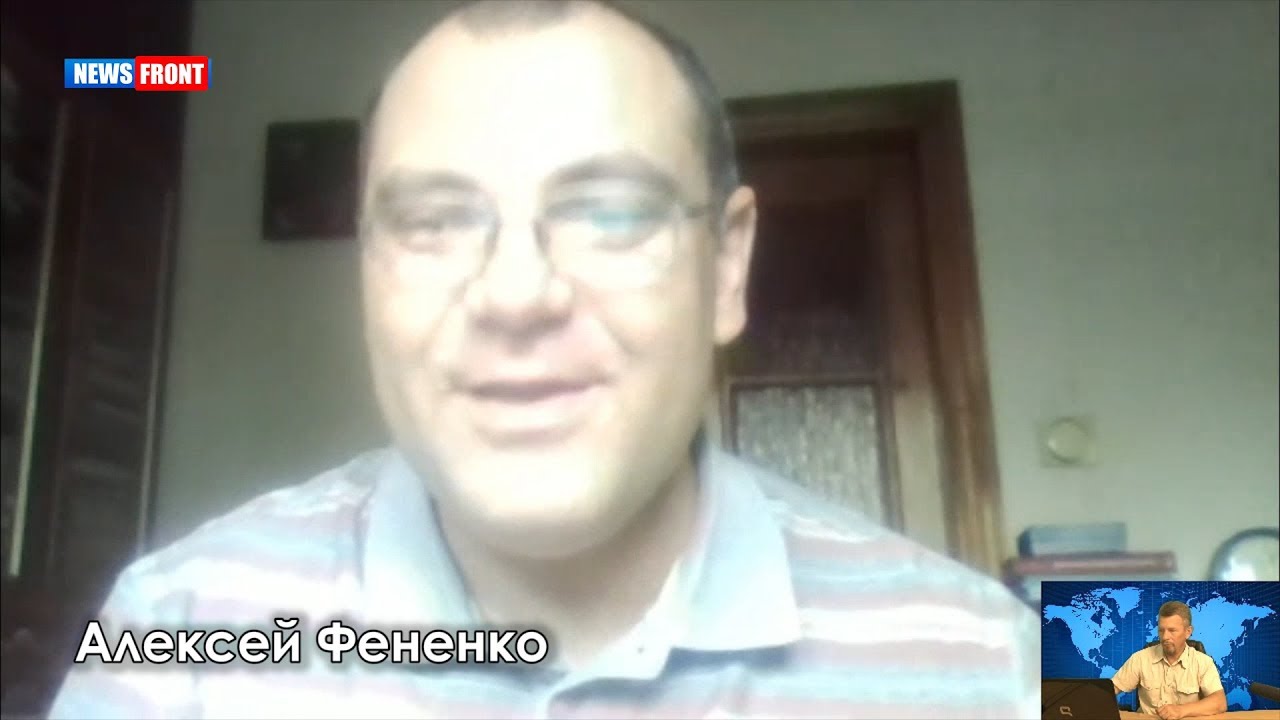 NEWS FRONT

Алексей Фененко